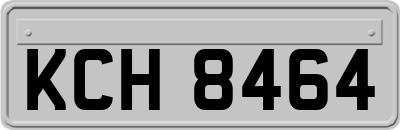 KCH 8464